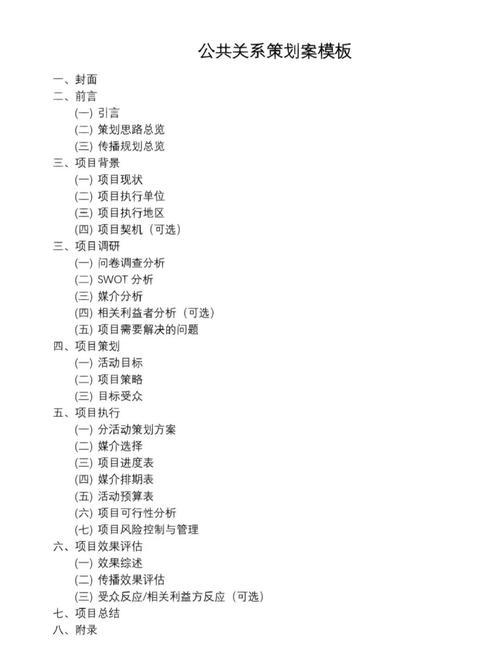 公共关系策划案模板

一、封面
二、前言
(一) 引言
(二) 策划思路总览
(三) 传播规划总览
三、项目背景
(一) 项目现状
(二) 项目执行单位
(三) 项目执行地区
(四) 项目契机（可选）
三、项目调研
(一) 问卷调查分析
(二) SWOT 分析
(三) 媒介分析
(四) 相关利益者分析（可选）
(五) 项目需要解决的问题
四、项目策划
(一) 活动目标
(二) 项目策略
(三) 目标受众
五、项目执行
(一) 分活动策划方案
(二) 媒介选择
(三) 项目进度表
(四) 媒介排期表
(五) 活动预算表
(六) 项目可行性分析
(七) 项目风险控制与管理
六、项目效果评估
(一) 效果综述
(二) 传播效果评估
(三) 受众反应/相关利益方反应（可选）
七、项目总结
八、附录